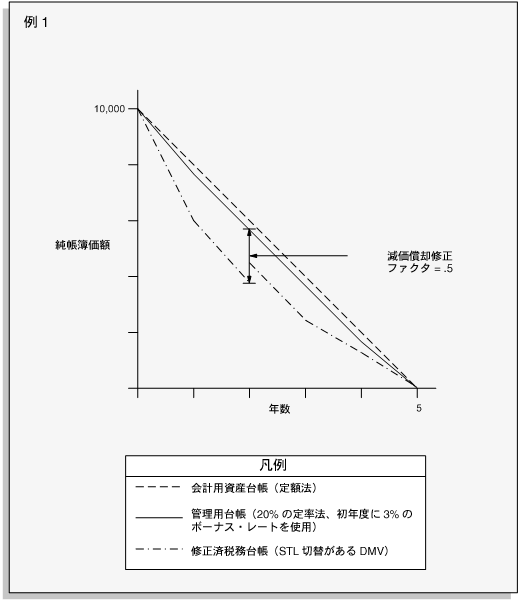 例 1

10,000

純帳簿価額

減価償却修正
ファクタ = .5

年数

5

凡例

会計用資産台帳（定額法）

管理用台帳（20% の定率法、初年度に 3% のボーナス・レートを使用）

修正済税務台帳（STL 切替がある DMV）